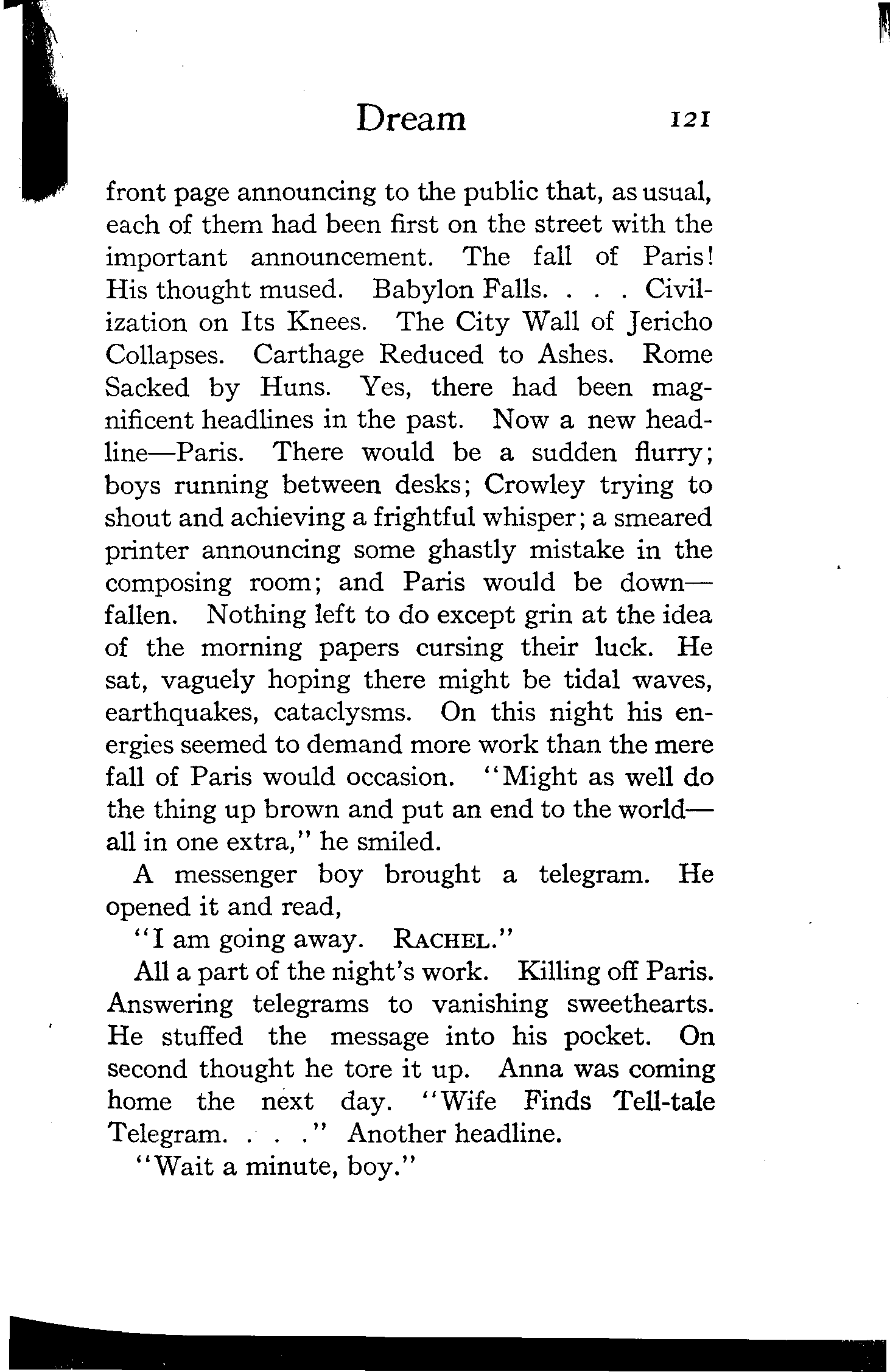 Dream 121

front page announcing to the public that, as usual, each of them had been first on the street with the important announcement. The fall of Paris! His thought mused. Babylon Falls. . . . Civilization on Its Knees. The City Wall of Jericho Collapses. Carthage Reduced to Ashes. Rome Sacked by Huns. Yes, there had been magnificent headlines in the past. Now a new headline—Paris. There would be a sudden flurry; boys running between desks; Crowley trying to shout and achieving a frightful whisper; a smeared printer announcing some ghastly mistake in the composing room; and Paris would be down—fallen. Nothing left to do except grin at the idea of the morning papers cursing their luck. He sat, vaguely hoping there might be tidal waves, earthquakes, cataclysms. On this night his energies seemed to demand more work than the mere fall of Paris would occasion. "Might as well do the thing up brown and put an end to the world—all in one extra," he smiled.

A messenger boy brought a telegram. He opened it and read,

"I am going away. RACHEL."

All a part of the night's work. Killing off Paris. Answering telegrams to vanishing sweethearts. He stuffed the message into his pocket. On second thought he tore it up. Anna was coming home the next day. "Wife Finds Tell-tale Telegram. . . ." Another headline.

"Wait a minute, boy."